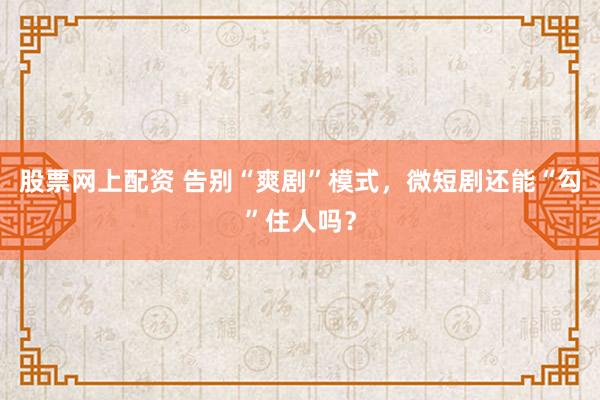 股票网上配资 告别“爽剧”模式，微短剧还能“勾”住人吗？